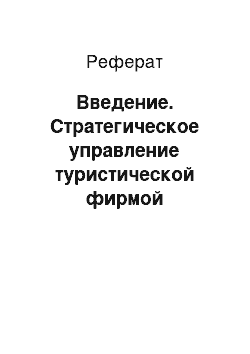 Реферат

Введение. Стратегическое управление туристической фирмой